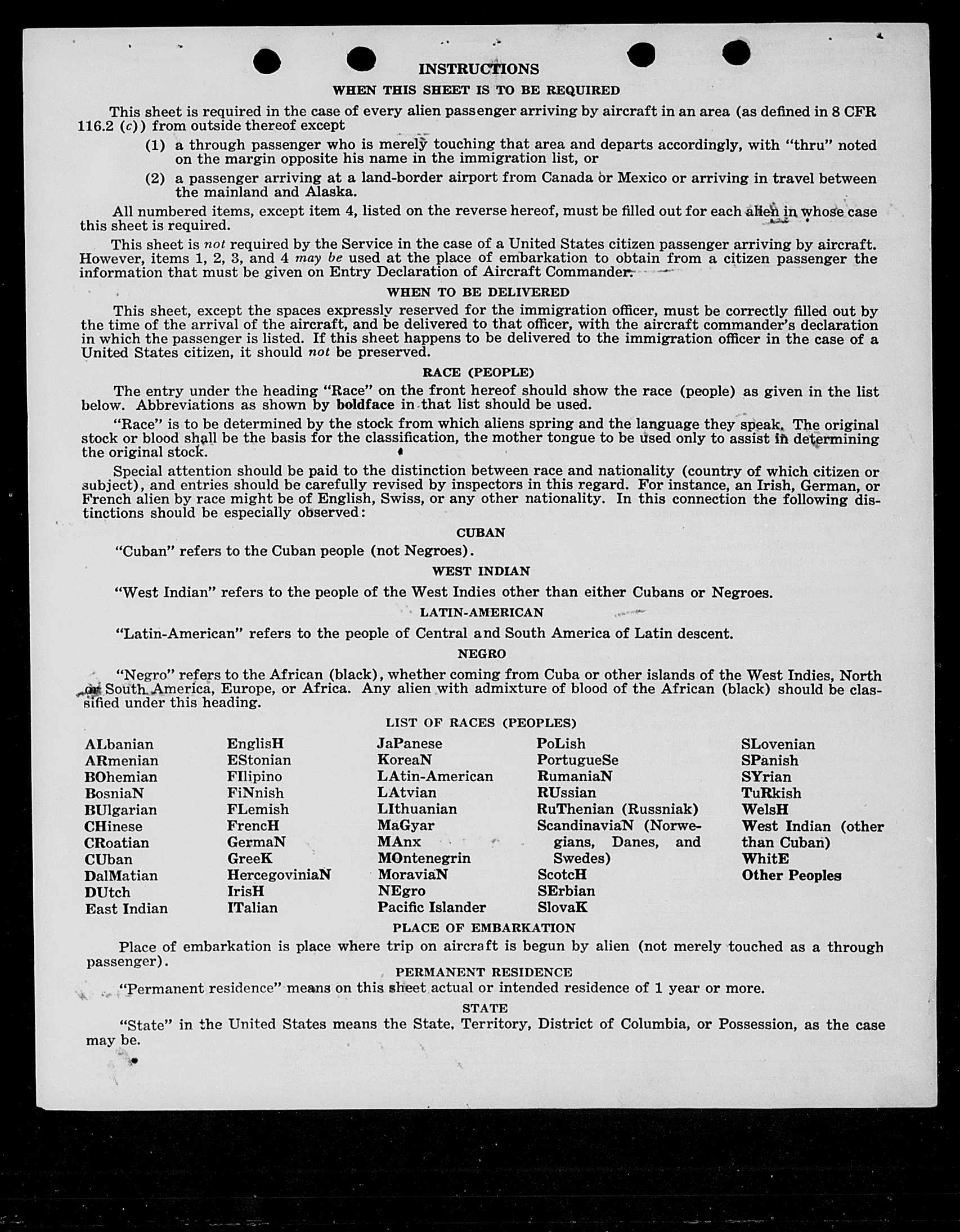 INSTRUCTIONS

WHEN THIS SHEET IS TO BE REQUIRED

This sheet is required in the case of every alien passenger arriving by aircraft in an area (as defined in 8 CFR 116.2 (c)) from outside thereof except

(1) a through passenger who is merely touching that area and departs accordingly, with "thru" noted on the margin opposite his name in the immigration list, or

(2) a passenger arriving at a land-border airport from Canada or Mexico or arriving in travel between the mainland and Alaska.

All numbered items, except item 4, listed on the reverse hereof, must be filled out for each alien in whose case this sheet is required.

This sheet is not required by the Service in the case of a United States citizen passenger arriving by aircraft. However, items 1, 2, 3, and 4 may be used at the place of embarkation to obtain from a citizen passenger the information that must be given on Entry Declaration of Aircraft Commander.

WHEN TO BE DELIVERED

This sheet, except the spaces expressly reserved for the immigration officer, must be correctly filled out by the time of the arrival of the aircraft, and be delivered to that officer, with the aircraft commander's declaration in which the passenger is listed. If this sheet happens to be delivered to the immigration officer in the case of a United States citizen, it should not be preserved.

RACE (PEOPLE)

The entry under the heading "Race" on the front hereof should show the race (people) as given in the list below. Abbreviations as shown by boldface in that list should be used.

"Race" is to be determined by the stock from which aliens spring and the language they speak. The original stock or blood shall be the basis for the classification, the mother tongue to be used only to assist in determining the original stock.

Special attention should be paid to the distinction between race and nationality (country of which citizen or subject), and entries should be carefully revised by inspectors in this regard. For instance, an Irish, German, or French alien by race might be of English, Swiss, or any other nationality. In this connection the following distinctions should be especially observed:

CUBAN

"Cuban" refers to the Cuban people (not Negroes).

WEST INDIAN

"West Indian" refers to the people of the West Indies other than either Cubans or Negroes.

LATIN-AMERICAN

"Latin-American" refers to the people of Central and South America of Latin descent.

NEGRO

"Negro" refers to the African (black), whether coming from Cuba or other islands of the West Indies, North or South America, Europe, or Africa. Any alien with admixture of blood of the African (black) should be classified under this heading.

LIST OF RACES (PEOPLES)

ALbanian
ARmenian
BOhemian
BosniaN
BUlgarian
CHinese
CRoatian
CUban
DalMatian
DUtch
East Indian

EnglisH
EStonian
FIlipino
FiNnish
FLemish
FrencH
GermaN
GreeK
HercegoviniaN
IrisH
ITalian

JaPanese
KoreaN
LAtin-American
LAtvian
LIthuanian
MaGyar
MAnx
MOntenegrin
MoraviaN
NEgro
Pacific Islander

PoLish
PortugueSe
RumaniaN
RUssian
RuThenian (Russniak)
ScandinaviaN (Norwegians, Danes, and Swedes)
ScotcH
SErbian
SlovaK

SLovenian
SPanish
SYrian
TuRkish
WelsH
West Indian (other than Cuban)
WhitE
Other Peoples

PLACE OF EMBARKATION

Place of embarkation is place where trip on aircraft is begun by alien (not merely touched as a through passenger).

PERMANENT RESIDENCE

"Permanent residence" means on this sheet actual or intended residence of 1 year or more.

STATE

"State" in the United States means the State, Territory, District of Columbia, or Possession, as the case may be.